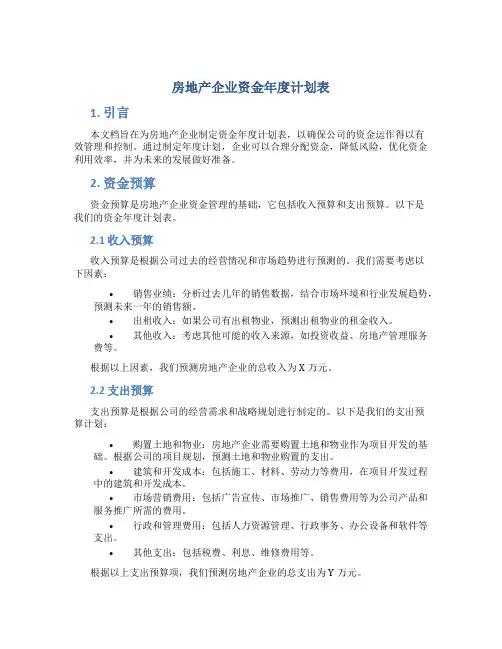 房地产企业资金年度计划表

1. 引言

本文档旨在为房地产企业制定资金年度计划表，以确保公司的资金运作得以有效管理和控制。通过制定年度计划，企业可以合理分配资金，降低风险，优化资金利用效率，并为未来的发展做好准备。

2. 资金预算

资金预算是房地产企业资金管理的基础，它包括收入预算和支出预算。以下是我们的资金年度计划表。

2.1 收入预算

收入预算是根据公司过去的经营情况和市场趋势进行预测的。我们需要考虑以下因素：

• 销售业绩：分析过去几年的销售数据，结合市场环境和行业发展趋势，预测未来一年的销售额。
• 出租收入：如果公司有出租物业，预测出租物业的租金收入。
• 其他收入：考虑其他可能的收入来源，如投资收益、房地产管理服务费等。

根据以上因素，我们预测房地产企业的总收入为 X 万元。

2.2 支出预算

支出预算是根据公司的经营需求和战略规划进行制定的。以下是我们的支出预算计划：

• 购置土地和物业：房地产企业需要购置土地和物业作为项目开发的基础。根据公司的项目规划，预测土地和物业购置的支出。
• 建筑和开发成本：包括施工、材料、劳动力等费用，在项目开发过程中的建筑和开发成本。
• 市场营销费用：包括广告宣传、市场推广、销售费用等为公司产品和服务推广所需的费用。
• 行政和管理费用：包括人力资源管理、行政事务、办公设备和软件等支出。
• 其他支出：包括税费、利息、维修费用等。

根据以上支出预算项，我们预测房地产企业的总支出为 Y 万元。